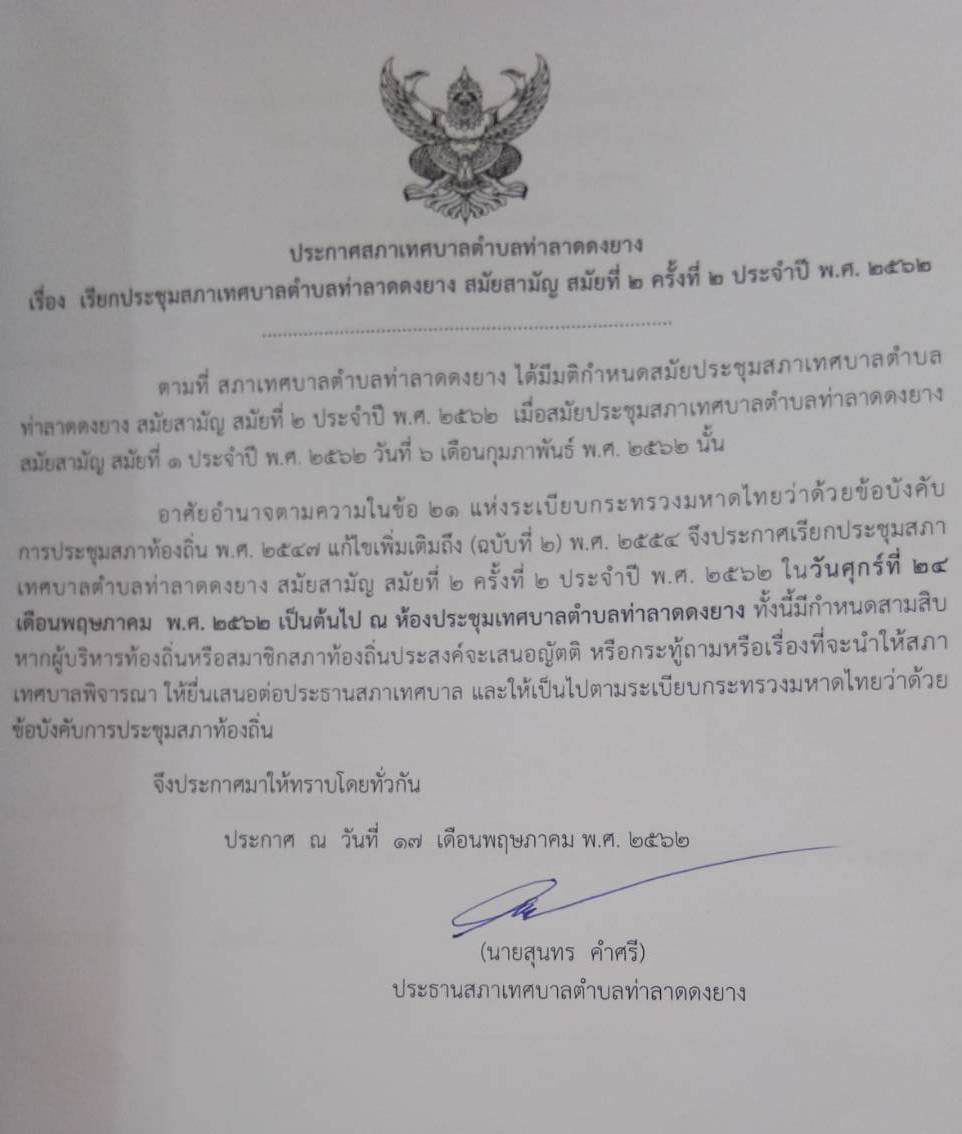 ประกาศสภาเทศบาลตำบลท่าลาดดงยาง

เรื่อง เรียกประชุมสภาเทศบาลตำบลท่าลาดดงยาง สมัยสามัญ สมัยที่ ๒ ครั้งที่ ๒ ประจำปี พ.ศ. ๒๕๖๒

ตามที่ สภาเทศบาลตำบลท่าลาดดงยาง ได้มีมติกำหนดสมัยประชุมสภาเทศบาลตำบลท่าลาดดงยาง สมัยสามัญ สมัยที่ ๒ ประจำปี พ.ศ. ๒๕๖๒ เมื่อสมัยประชุมสภาเทศบาลตำบลท่าลาดดงยาง สมัยสามัญ สมัยที่ ๑ ประจำปี พ.ศ. ๒๕๖๒ วันที่ ๖ เดือนกุมภาพันธ์ พ.ศ. ๒๕๖๒ นั้น

อาศัยอำนาจตามความในข้อ ๒๑ แห่งระเบียบกระทรวงมหาดไทยว่าด้วยข้อบังคับการประชุมสภาท้องถิ่น พ.ศ. ๒๕๔๗ แก้ไขเพิ่มเติมถึง (ฉบับที่ ๒) พ.ศ. ๒๕๕๔ จึงประกาศเรียกประชุมสภาเทศบาลตำบลท่าลาดดงยาง สมัยสามัญ สมัยที่ ๒ ครั้งที่ ๒ ประจำปี พ.ศ. ๒๕๖๒ ในวันศุกร์ที่ ๒๔ เดือนพฤษภาคม พ.ศ. ๒๕๖๒ เป็นต้นไป ณ ห้องประชุมเทศบาลตำบลท่าลาดดงยาง ทั้งนี้มีกำหนดสามสิบ หากผู้บริหารท้องถิ่นหรือสมาชิกสภาท้องถิ่นประสงค์จะเสนอญัตติ หรือกระทู้ถามหรือเรื่องที่จะนำให้สภาเทศบาลพิจารณา ให้ยื่นเสนอต่อประธานสภาเทศบาล และให้เป็นไปตามระเบียบกระทรวงมหาดไทยว่าด้วยข้อบังคับการประชุมสภาท้องถิ่น

จึงประกาศมาให้ทราบโดยทั่วกัน

ประกาศ ณ วันที่ ๑๗ เดือนพฤษภาคม พ.ศ. ๒๕๖๒

(นายสุนทร คำศรี)
ประธานสภาเทศบาลตำบลท่าลาดดงยาง